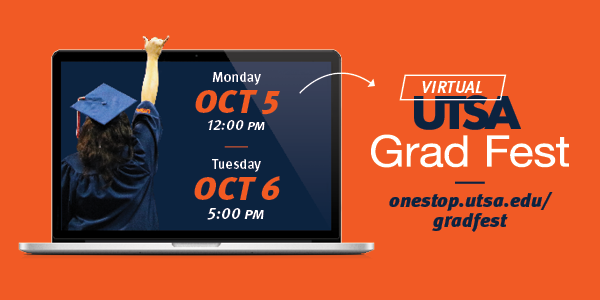 Monday
OCT 5
12:00 PM

Tuesday
OCT 6
5:00 PM

VIRTUAL
UTSA
Grad Fest

onestop.utsa.edu/gradfest